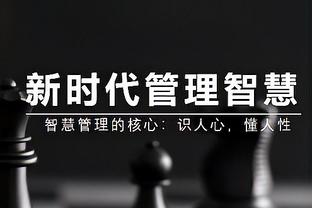 新时代管理智慧

智慧管理的核心：识人心，懂人性